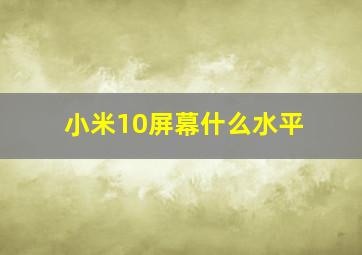 小米10屏幕什么水平